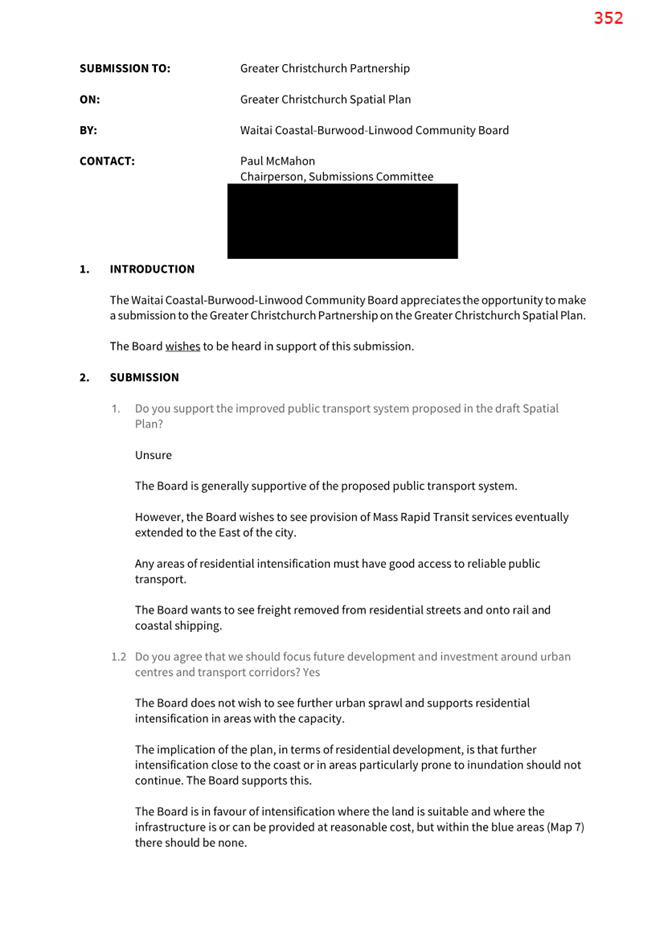 352

SUBMISSION TO: Greater Christchurch Partnership

ON: Greater Christchurch Spatial Plan

BY: Waitai Coastal-Burwood-Linwood Community Board

CONTACT: Paul McMahon
Chairperson, Submissions Committee

1. INTRODUCTION

The Waitai Coastal-Burwood-Linwood Community Board appreciates the opportunity to make a submission to the Greater Christchurch Partnership on the Greater Christchurch Spatial Plan.

The Board wishes to be heard in support of this submission.

2. SUBMISSION

1. Do you support the improved public transport system proposed in the draft Spatial Plan?

Unsure

The Board is generally supportive of the proposed public transport system.

However, the Board wishes to see provision of Mass Rapid Transit services eventually extended to the East of the city.

Any areas of residential intensification must have good access to reliable public transport.

The Board wants to see freight removed from residential streets and onto rail and coastal shipping.

1.2 Do you agree that we should focus future development and investment around urban centres and transport corridors? Yes

The Board does not wish to see further urban sprawl and supports residential intensification in areas with the capacity.

The implication of the plan, in terms of residential development, is that further intensification close to the coast or in areas particularly prone to inundation should not continue. The Board supports this.

The Board is in favour of intensification where the land is suitable and where the infrastructure is or can be provided at reasonable cost, but within the blue areas (Map 7) there should be none.